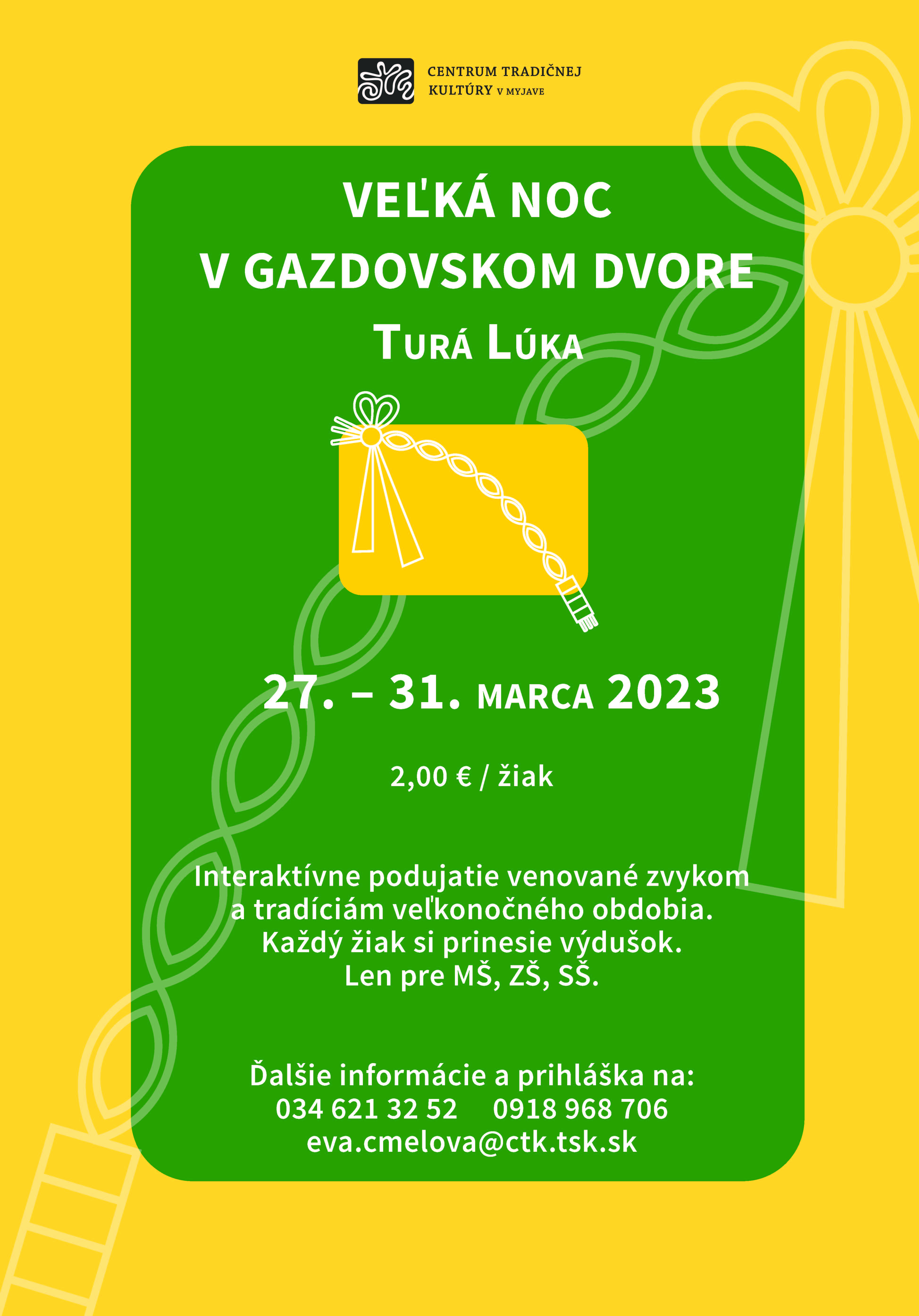 CENTRUM TRADIČNEJ KULTÚRY V MYJAVE

VEĽKÁ NOC
V GAZDOVSKOM DVORE
TURÁ LÚKA

27. – 31. MARCA 2023

2,00 € / žiak

Interaktívne podujatie venované zvykom a tradíciám veľkonočného obdobia.
Každý žiak si prinesie výdušok.
Len pre MŠ, ZŠ, SŠ.

Ďalšie informácie a prihláška na:
034 621 32 52 0918 968 706
eva.cmelova@ctk.tsk.sk